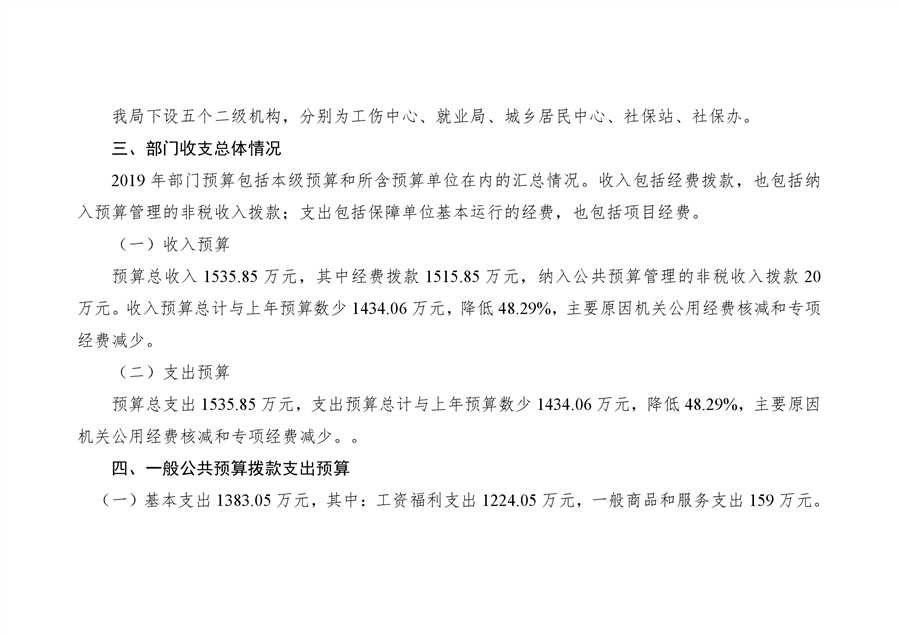 我局下设五个二级机构，分别为工伤中心、就业局、城乡居民中心、社保站、社保办。

三、部门收支总体情况

2019年部门预算包括本级预算和所含预算单位在内的汇总情况。收入包括经费拨款，也包括纳入预算管理的非税收入拨款；支出包括保障单位基本运行的经费，也包括项目经费。

（一）收入预算

预算总收入1535.85万元，其中经费拨款1515.85万元，纳入公共预算管理的非税收入拨款20万元。收入预算总计与上年预算数少1434.06万元，降低48.29%，主要原因机关公用经费核减和专项经费减少。

（二）支出预算

预算总支出1535.85万元，支出预算总计与上年预算数少1434.06万元，降低48.29%，主要原因机关公用经费核减和专项经费减少。。

四、一般公共预算拨款支出预算

（一）基本支出1383.05万元，其中：工资福利支出1224.05万元，一般商品和服务支出159万元。